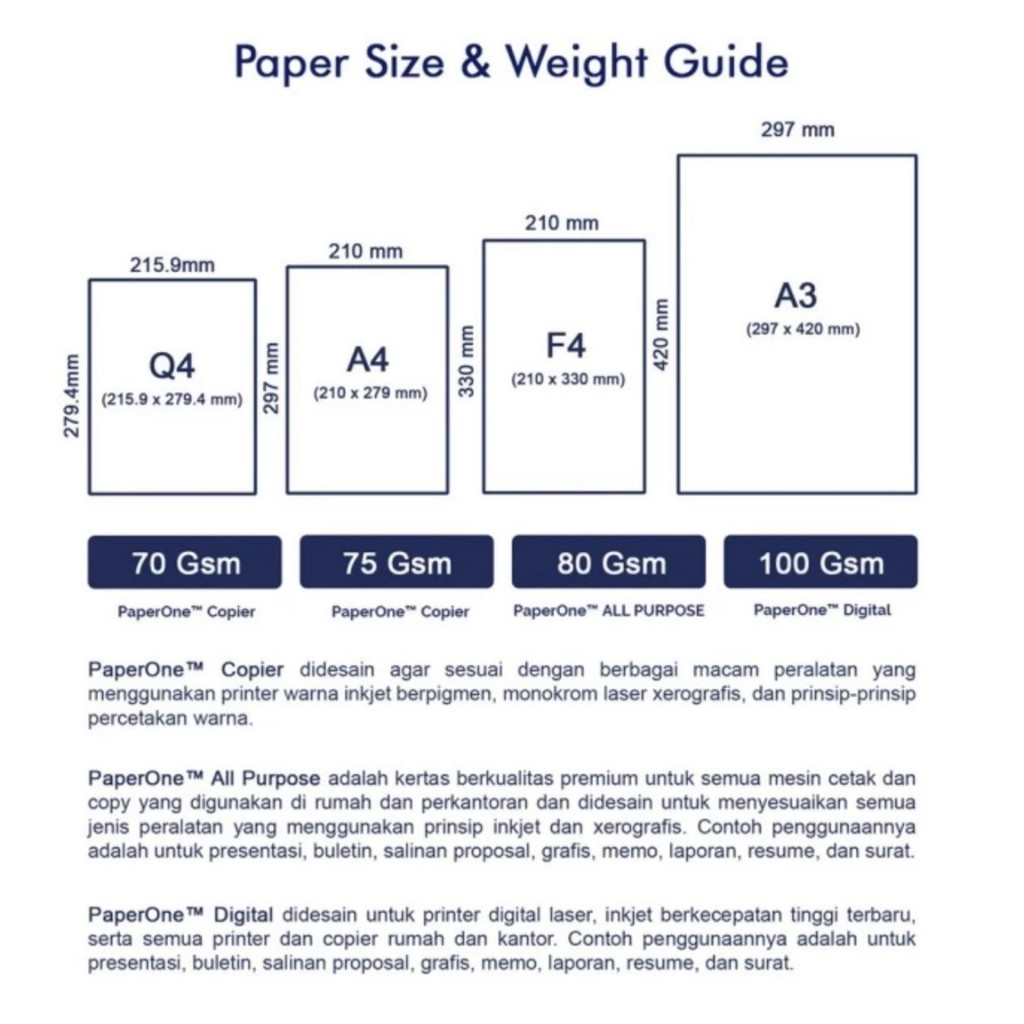 Paper Size & Weight Guide

215.9mm
279.4mm
Q4
(215.9 x 279.4 mm)

210 mm
297 mm
A4
(210 x 279 mm)

210 mm
330 mm
F4
(210 x 330 mm)

297 mm
420 mm
A3
(297 x 420 mm)

70 Gsm
PaperOne™ Copier

75 Gsm
PaperOne™ Copier

80 Gsm
PaperOne™ ALL PURPOSE

100 Gsm
PaperOne™ Digital

PaperOne™ Copier didesain agar sesuai dengan berbagai macam peralatan yang menggunakan printer warna inkjet berpigmen, monokrom laser xerografis, dan prinsip-prinsip percetakan warna.

PaperOne™ All Purpose adalah kertas berkualitas premium untuk semua mesin cetak dan copy yang digunakan di rumah dan perkantoran dan didesain untuk menyesuaikan semua jenis peralatan yang menggunakan prinsip inkjet dan xerografis. Contoh penggunaannya adalah untuk presentasi, buletin, salinan proposal, grafis, memo, laporan, resume, dan surat.

PaperOne™ Digital didesain untuk printer digital laser, inkjet berkecepatan tinggi terbaru, serta semua printer dan copier rumah dan kantor. Contoh penggunaannya adalah untuk presentasi, buletin, salinan proposal, grafis, memo, laporan, resume, dan surat.